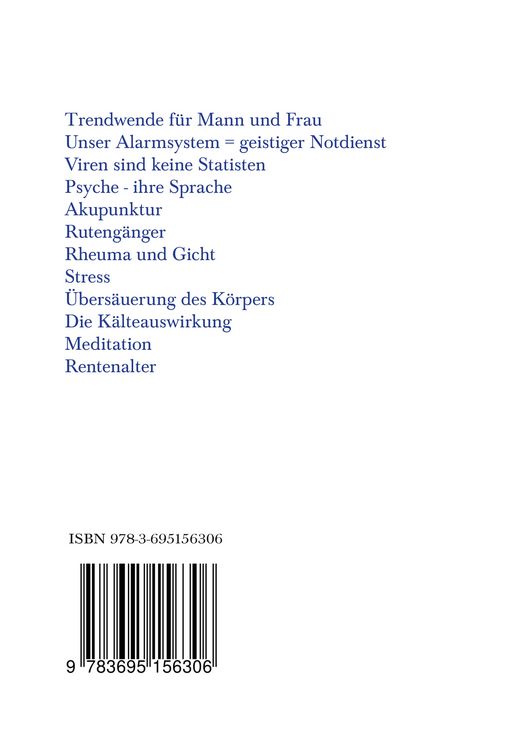 Trendwende für Mann und Frau
Unser Alarmsystem = geistiger Notdienst
Viren sind keine Statisten
Psyche - ihre Sprache
Akupunktur
Rutengänger
Rheuma und Gicht
Stress
Übersäuerung des Körpers
Die Kälteauswirkung
Meditation
Rentenalter

ISBN 978-3-695156306

9 783695 156306